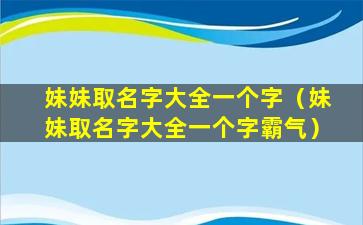 妹妹取名字大全一个字（妹妹取名字大全一个字霸气）